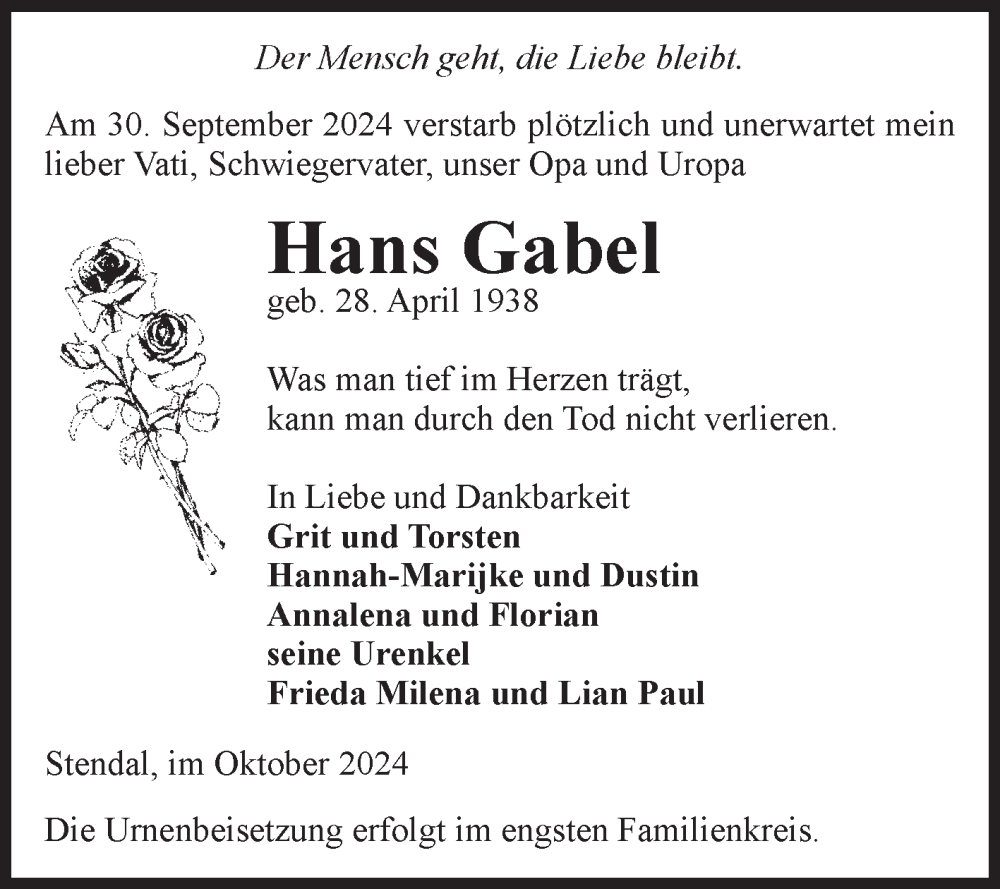 Der Mensch geht, die Liebe bleibt.

Am 30. September 2024 verstarb plötzlich und unerwartet mein lieber Vati, Schwiegervater, unser Opa und Uropa

Hans Gabel
geb. 28. April 1938

Was man tief im Herzen trägt,
kann man durch den Tod nicht verlieren.

In Liebe und Dankbarkeit
Grit und Torsten
Hannah-Marijke und Dustin
Annalena und Florian
seine Urenkel
Frieda Milena und Lian Paul

Stendal, im Oktober 2024

Die Urnenbeisetzung erfolgt im engsten Familienkreis.